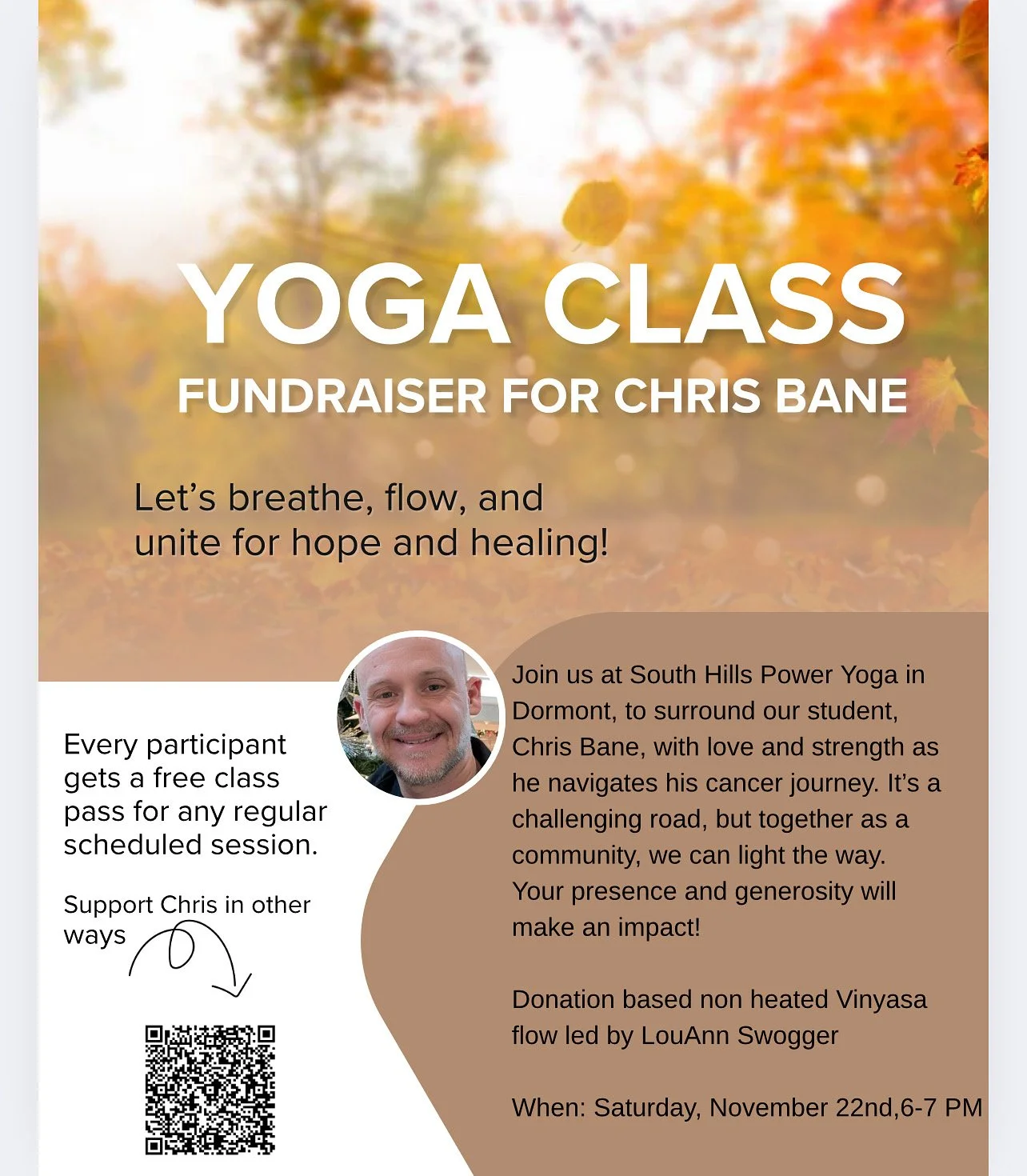 YOGA CLASS
FUNDRAISER FOR CHRIS BANE

Let's breathe, flow, and unite for hope and healing!

Every participant gets a free class pass for any regular scheduled session.

Support Chris in other ways

Join us at South Hills Power Yoga in Dormont, to surround our student, Chris Bane, with love and strength as he navigates his cancer journey. It's a challenging road, but together as a community, we can light the way. Your presence and generosity will make an impact!

Donation based non heated Vinyasa flow led by LouAnn Swogger

When: Saturday, November 22nd,6-7 PM